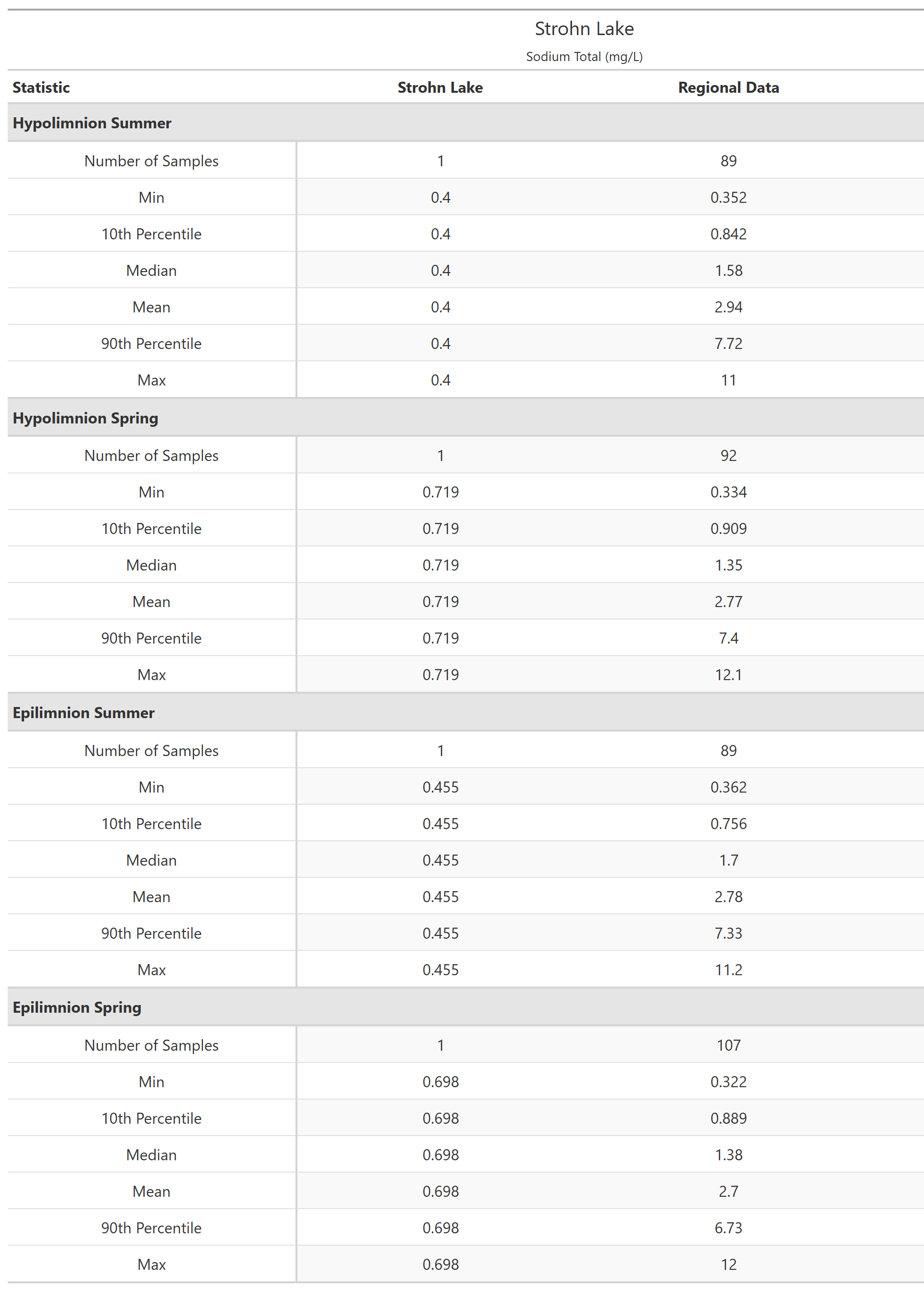 Strohn Lake
Sodium Total (mg/L)

| Statistic | Strohn Lake | Regional Data |
|---|---|---|
| **Hypolimnion Summer** | | |
| Number of Samples | 1 | 89 |
| Min | 0.4 | 0.352 |
| 10th Percentile | 0.4 | 0.842 |
| Median | 0.4 | 1.58 |
| Mean | 0.4 | 2.94 |
| 90th Percentile | 0.4 | 7.72 |
| Max | 0.4 | 11 |
| **Hypolimnion Spring** | | |
| Number of Samples | 1 | 92 |
| Min | 0.719 | 0.334 |
| 10th Percentile | 0.719 | 0.909 |
| Median | 0.719 | 1.35 |
| Mean | 0.719 | 2.77 |
| 90th Percentile | 0.719 | 7.4 |
| Max | 0.719 | 12.1 |
| **Epilimnion Summer** | | |
| Number of Samples | 1 | 89 |
| Min | 0.455 | 0.362 |
| 10th Percentile | 0.455 | 0.756 |
| Median | 0.455 | 1.7 |
| Mean | 0.455 | 2.78 |
| 90th Percentile | 0.455 | 7.33 |
| Max | 0.455 | 11.2 |
| **Epilimnion Spring** | | |
| Number of Samples | 1 | 107 |
| Min | 0.698 | 0.322 |
| 10th Percentile | 0.698 | 0.889 |
| Median | 0.698 | 1.38 |
| Mean | 0.698 | 2.7 |
| 90th Percentile | 0.698 | 6.73 |
| Max | 0.698 | 12 |